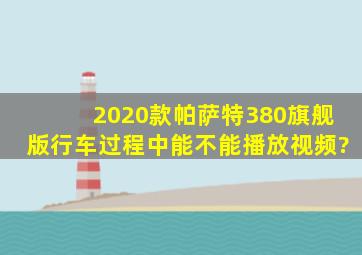 2020款帕萨特380旗舰版行车过程中能不能播放视频?